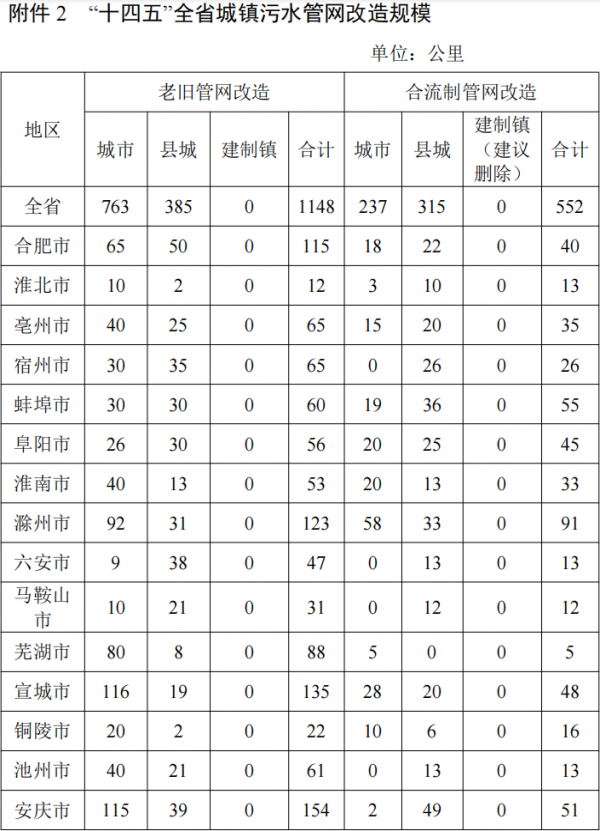 附件2 “十四五”全省城镇污水管网改造规模

单位：公里

| 地区 | 老旧管网改造 | | | | 合流制管网改造 | | | |
|---|---|---|---|---|---|---|---|---|
| | 城市 | 县城 | 建制镇 | 合计 | 城市 | 县城 | 建制镇（建议删除） | 合计 |
| 全省 | 763 | 385 | 0 | 1148 | 237 | 315 | 0 | 552 |
| 合肥市 | 65 | 50 | 0 | 115 | 18 | 22 | 0 | 40 |
| 淮北市 | 10 | 2 | 0 | 12 | 3 | 10 | 0 | 13 |
| 亳州市 | 40 | 25 | 0 | 65 | 15 | 20 | 0 | 35 |
| 宿州市 | 30 | 35 | 0 | 65 | 0 | 26 | 0 | 26 |
| 蚌埠市 | 30 | 30 | 0 | 60 | 19 | 36 | 0 | 55 |
| 阜阳市 | 26 | 30 | 0 | 56 | 20 | 25 | 0 | 45 |
| 淮南市 | 40 | 13 | 0 | 53 | 20 | 13 | 0 | 33 |
| 滁州市 | 92 | 31 | 0 | 123 | 58 | 33 | 0 | 91 |
| 六安市 | 9 | 38 | 0 | 47 | 0 | 13 | 0 | 13 |
| 马鞍山市 | 10 | 21 | 0 | 31 | 0 | 12 | 0 | 12 |
| 芜湖市 | 80 | 8 | 0 | 88 | 5 | 0 | 0 | 5 |
| 宣城市 | 116 | 19 | 0 | 135 | 28 | 20 | 0 | 48 |
| 铜陵市 | 20 | 2 | 0 | 22 | 10 | 6 | 0 | 16 |
| 池州市 | 40 | 21 | 0 | 61 | 0 | 13 | 0 | 13 |
| 安庆市 | 115 | 39 | 0 | 154 | 2 | 49 | 0 | 51 |